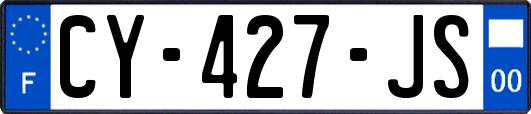 F
CY-427-JS
00